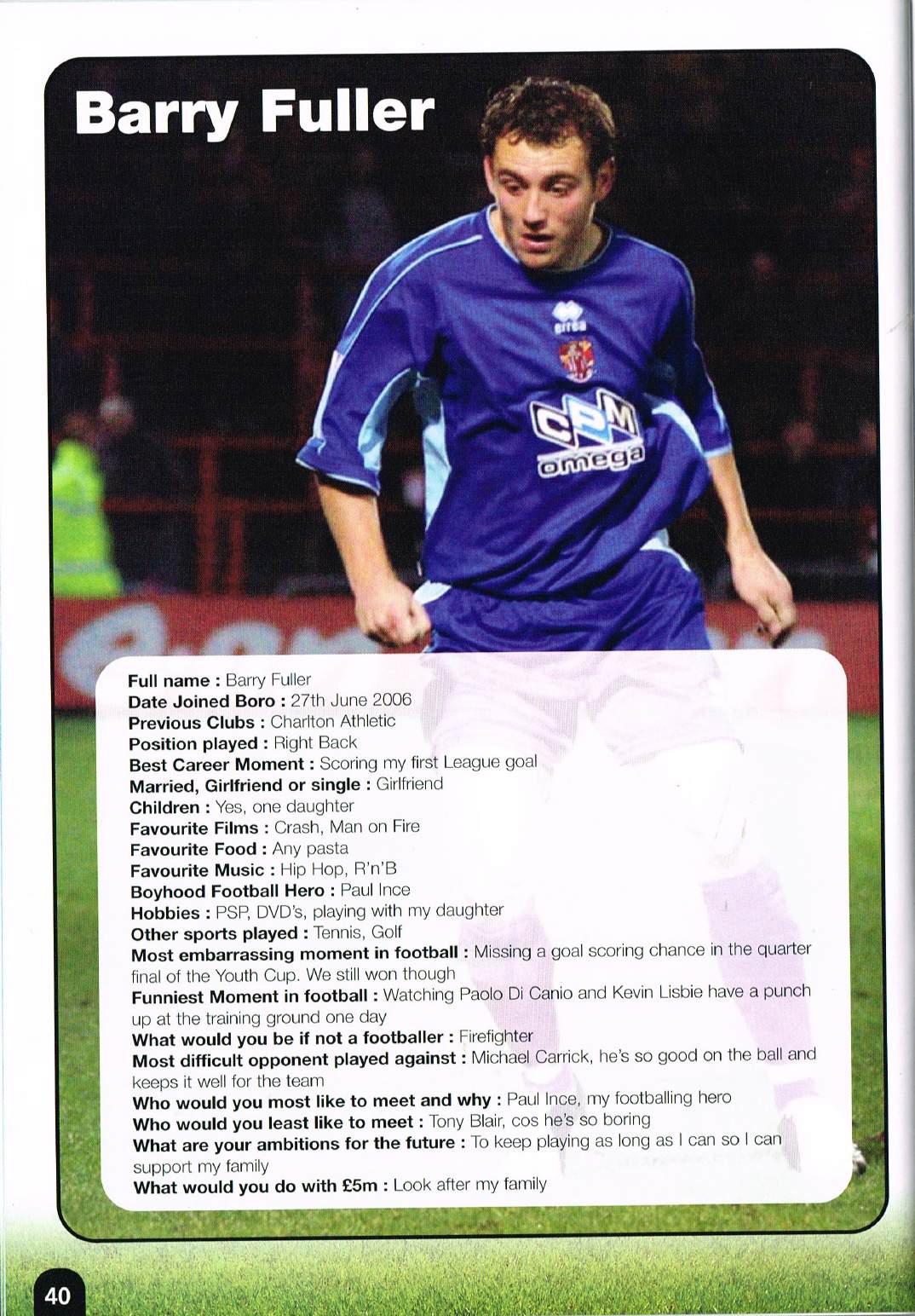 Barry Fuller

errea

CPM omega

Full name : Barry Fuller
Date Joined Boro : 27th June 2006
Previous Clubs : Charlton Athletic
Position played : Right Back
Best Career Moment : Scoring my first League goal
Married, Girlfriend or single : Girlfriend
Children : Yes, one daughter
Favourite Films : Crash, Man on Fire
Favourite Food : Any pasta
Favourite Music : Hip Hop, R'n'B
Boyhood Football Hero : Paul Ince
Hobbies : PSP, DVD's, playing with my daughter
Other sports played : Tennis, Golf
Most embarrassing moment in football : Missing a goal scoring chance in the quarter final of the Youth Cup. We still won though
Funniest Moment in football : Watching Paolo Di Canio and Kevin Lisbie have a punch up at the training ground one day
What would you be if not a footballer : Firefighter
Most difficult opponent played against : Michael Carrick, he's so good on the ball and keeps it well for the team
Who would you most like to meet and why : Paul Ince, my footballing hero
Who would you least like to meet : Tony Blair, cos he's so boring
What are your ambitions for the future : To keep playing as long as I can so I can support my family
What would you do with £5m : Look after my family

40